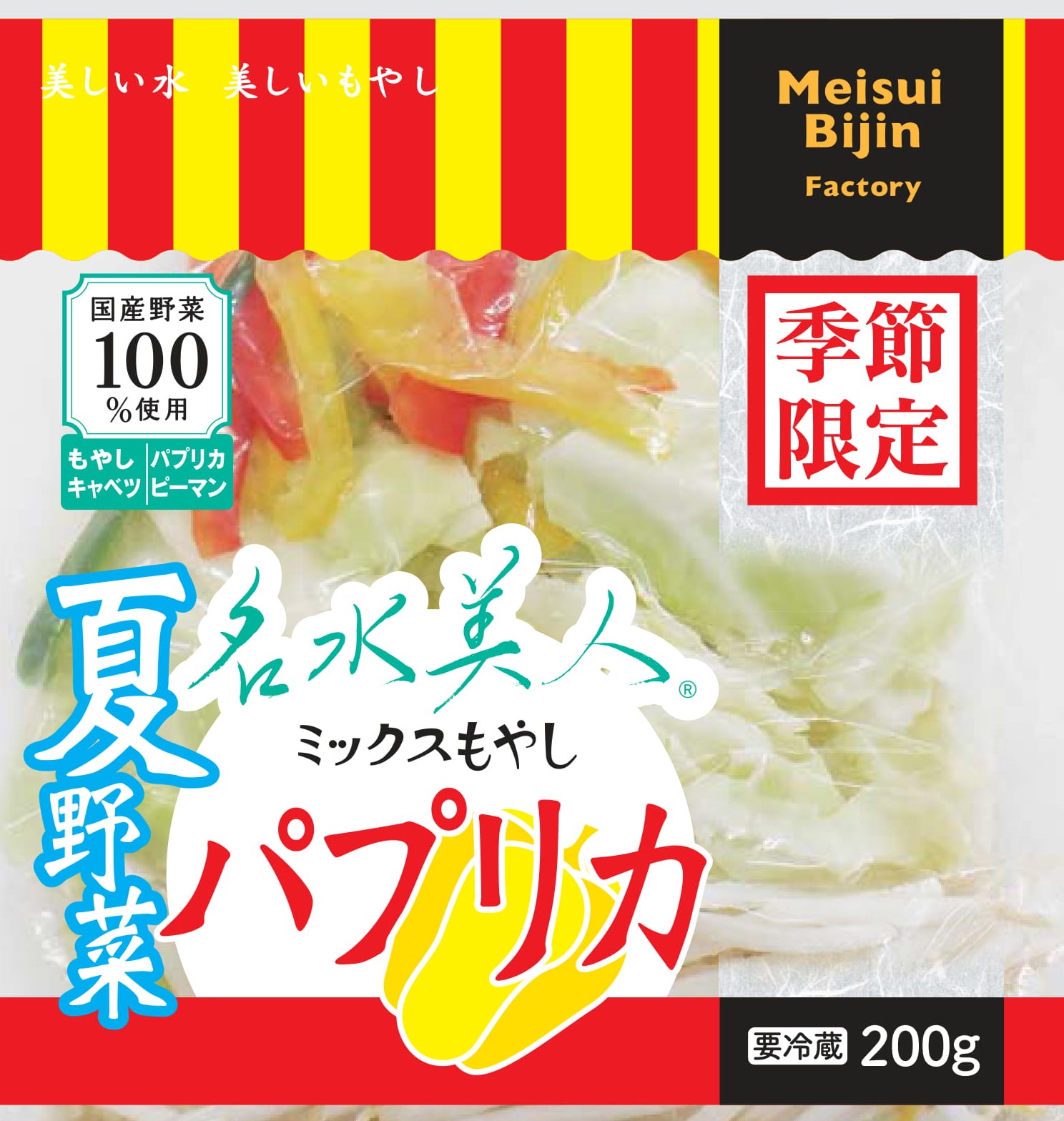 美しい水　美しいもやし

Meisui Bijin Factory

国産野菜 100 %使用

もやし キャベツ パプリカ ピーマン

季節限定

夏野菜

名水美人®

ミックスもやし

パプリカ

要冷蔵 200g